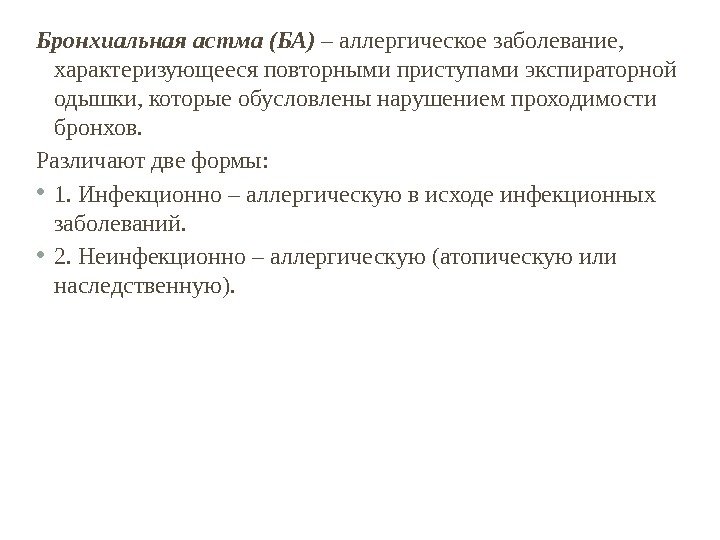 Бронхиальная астма (БА) – аллергическое заболевание, характеризующееся повторными приступами экспираторной одышки, которые обусловлены нарушением проходимости бронхов.

Различают две формы:

• 1. Инфекционно – аллергическую в исходе инфекционных заболеваний.

• 2. Неинфекционно – аллергическую (атопическую или наследственную).